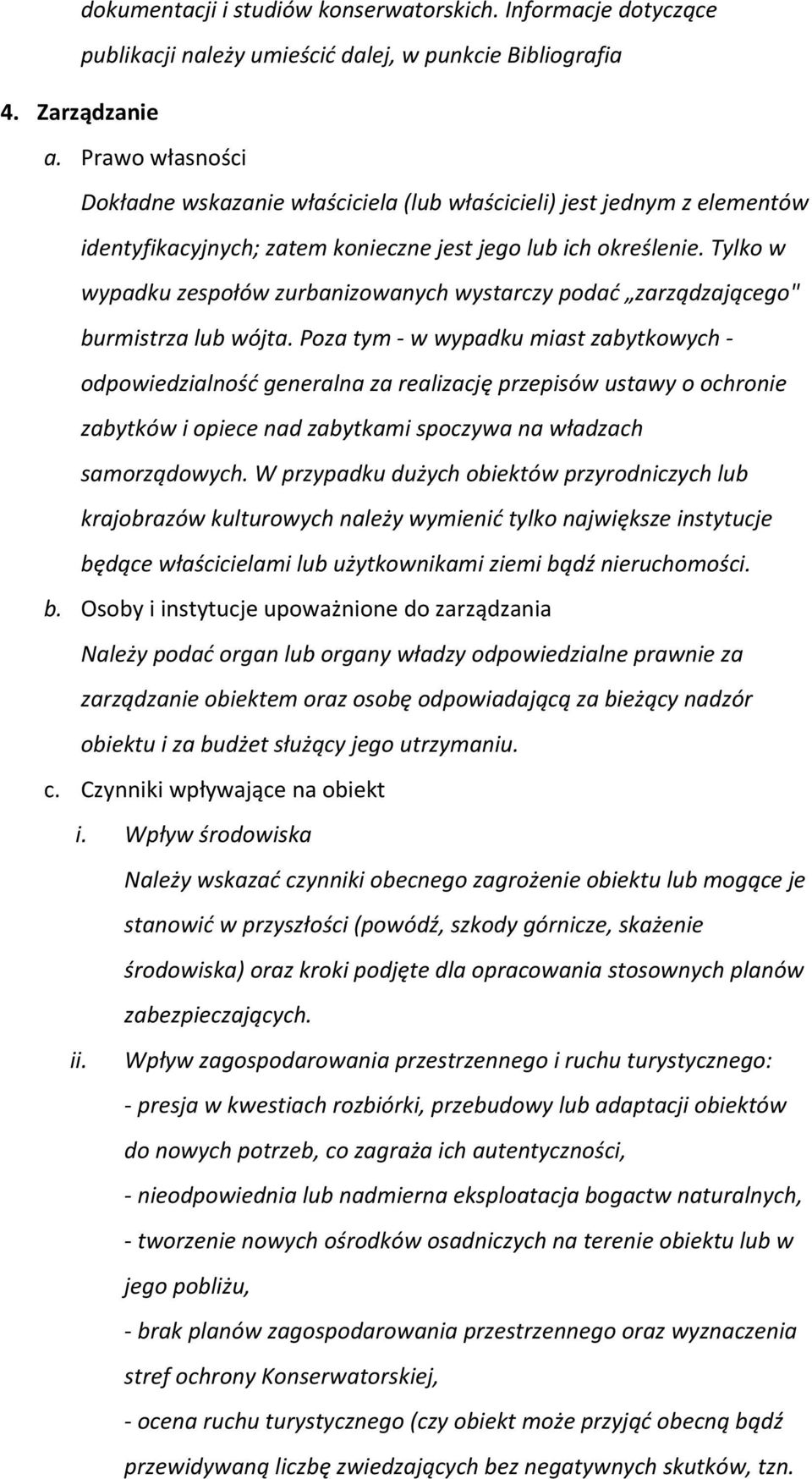 dokumentacji i studiów konserwatorskich. Informacje dotyczące publikacji należy umieścić dalej, w punkcie Bibliografia

4. Zarządzanie

a. Prawo własności

Dokładne wskazanie właściciela (lub właścicieli) jest jednym z elementów identyfikacyjnych; zatem konieczne jest jego lub ich określenie. Tylko w wypadku zespołów zurbanizowanych wystarczy podać „zarządzającego" burmistrza lub wójta. Poza tym - w wypadku miast zabytkowych - odpowiedzialność generalna za realizację przepisów ustawy o ochronie zabytków i opiece nad zabytkami spoczywa na władzach samorządowych. W przypadku dużych obiektów przyrodniczych lub krajobrazów kulturowych należy wymienić tylko największe instytucje będące właścicielami lub użytkownikami ziemi bądź nieruchomości.

b. Osoby i instytucje upoważnione do zarządzania

Należy podać organ lub organy władzy odpowiedzialne prawnie za zarządzanie obiektem oraz osobę odpowiadającą za bieżący nadzór obiektu i za budżet służący jego utrzymaniu.

c. Czynniki wpływające na obiekt

i. Wpływ środowiska

Należy wskazać czynniki obecnego zagrożenie obiektu lub mogące je stanowić w przyszłości (powódź, szkody górnicze, skażenie środowiska) oraz kroki podjęte dla opracowania stosownych planów zabezpieczających.

ii. Wpływ zagospodarowania przestrzennego i ruchu turystycznego:

- presja w kwestiach rozbiórki, przebudowy lub adaptacji obiektów do nowych potrzeb, co zagraża ich autentyczności,

- nieodpowiednia lub nadmierna eksploatacja bogactw naturalnych,

- tworzenie nowych ośrodków osadniczych na terenie obiektu lub w jego pobliżu,

- brak planów zagospodarowania przestrzennego oraz wyznaczenia stref ochrony Konserwatorskiej,

- ocena ruchu turystycznego (czy obiekt może przyjąć obecną bądź przewidywaną liczbę zwiedzających bez negatywnych skutków, tzn.